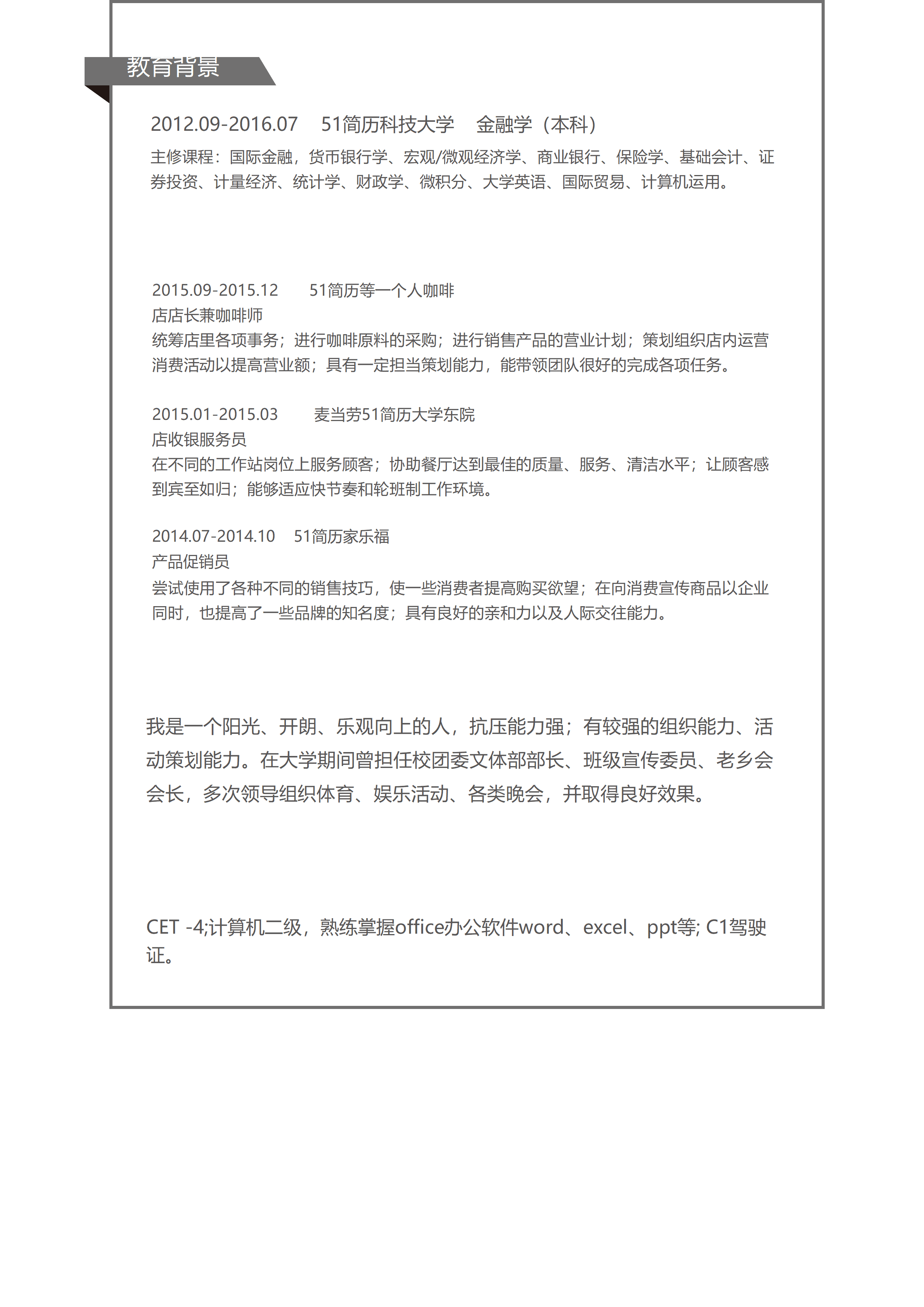 教育背景

2012.09-2016.07 51简历科技大学 金融学（本科）

主修课程：国际金融，货币银行学、宏观/微观经济学、商业银行、保险学、基础会计、证券投资、计量经济、统计学、财政学、微积分、大学英语、国际贸易、计算机运用。

2015.09-2015.12 51简历等一个人咖啡

店店长兼咖啡师

统筹店里各项事务；进行咖啡原料的采购；进行销售产品的营业计划；策划组织店内运营消费活动以提高营业额；具有一定担当策划能力，能带领团队很好的完成各项任务。

2015.01-2015.03 麦当劳51简历大学东院

店收银服务员

在不同的工作站岗位上服务顾客；协助餐厅达到最佳的质量、服务、清洁水平；让顾客感到宾至如归；能够适应快节奏和轮班制工作环境。

2014.07-2014.10 51简历家乐福

产品促销员

尝试使用了各种不同的销售技巧，使一些消费者提高购买欲望；在向消费宣传商品以企业同时，也提高了一些品牌的知名度；具有良好的亲和力以及人际交往能力。

我是一个阳光、开朗、乐观向上的人，抗压能力强；有较强的组织能力、活动策划能力。在大学期间曾担任校团委文体部部长、班级宣传委员、老乡会会长，多次领导组织体育、娱乐活动、各类晚会，并取得良好效果。

CET -4;计算机二级，熟练掌握office办公软件word、excel、ppt等; C1驾驶证。